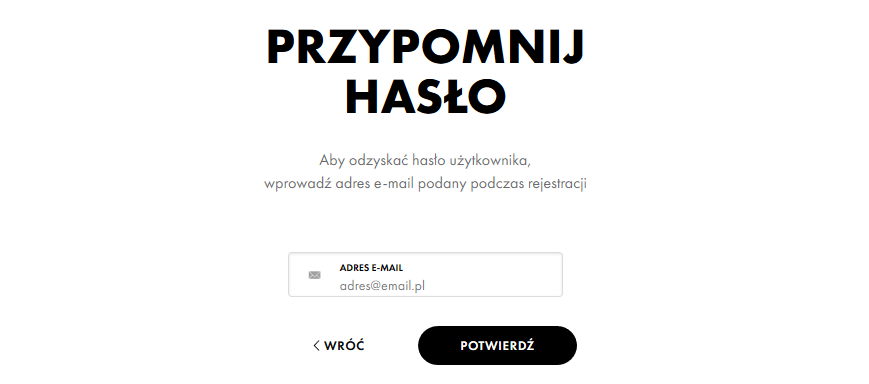 PRZYPOMNIJ HASŁO

Aby odzyskać hasło użytkownika, wprowadź adres e-mail podany podczas rejestracji

ADRES E-MAIL
adres@email.pl

< WRÓĆ

POTWIERDŹ